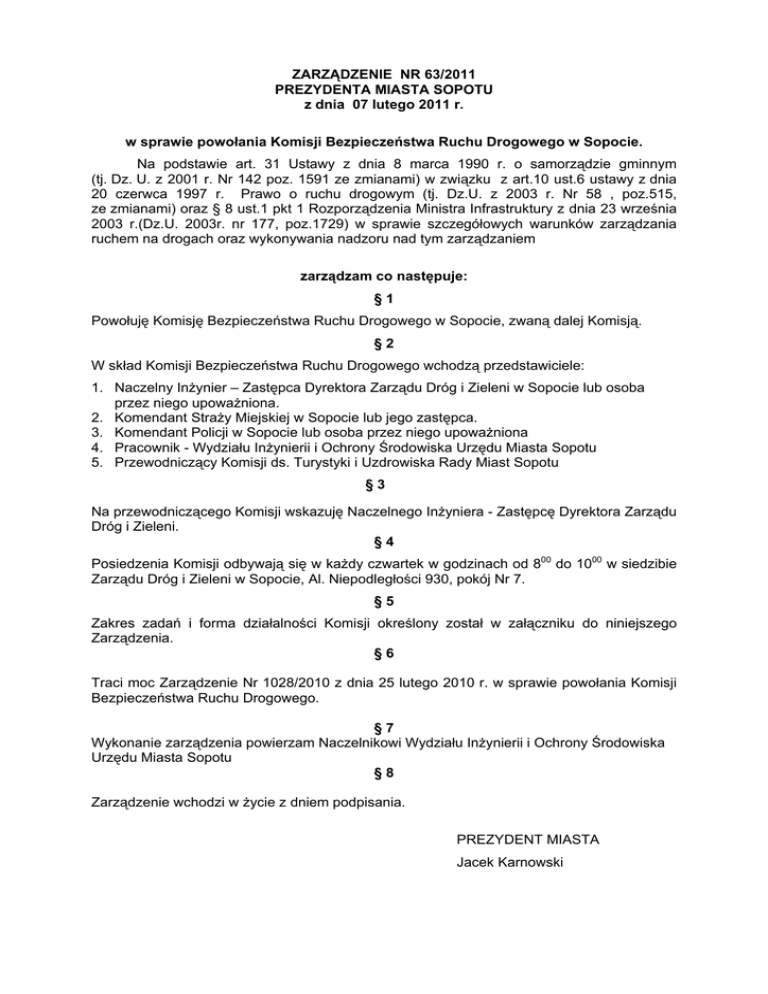 ZARZĄDZENIE NR 63/2011
PREZYDENTA MIASTA SOPOTU
z dnia 07 lutego 2011 r.

w sprawie powołania Komisji Bezpieczeństwa Ruchu Drogowego w Sopocie.

Na podstawie art. 31 Ustawy z dnia 8 marca 1990 r. o samorządzie gminnym (tj. Dz. U. z 2001 r. Nr 142 poz. 1591 ze zmianami) w związku z art.10 ust.6 ustawy z dnia 20 czerwca 1997 r. Prawo o ruchu drogowym (tj. Dz.U. z 2003 r. Nr 58 , poz.515, ze zmianami) oraz § 8 ust.1 pkt 1 Rozporządzenia Ministra Infrastruktury z dnia 23 września 2003 r.(Dz.U. 2003r. nr 177, poz.1729) w sprawie szczegółowych warunków zarządzania ruchem na drogach oraz wykonywania nadzoru nad tym zarządzaniem

zarządzam co następuje:

§ 1

Powołuję Komisję Bezpieczeństwa Ruchu Drogowego w Sopocie, zwaną dalej Komisją.

§ 2

W skład Komisji Bezpieczeństwa Ruchu Drogowego wchodzą przedstawiciele:

1. Naczelny Inżynier – Zastępca Dyrektora Zarządu Dróg i Zieleni w Sopocie lub osoba przez niego upoważniona.
2. Komendant Straży Miejskiej w Sopocie lub jego zastępca.
3. Komendant Policji w Sopocie lub osoba przez niego upoważniona
4. Pracownik - Wydziału Inżynierii i Ochrony Środowiska Urzędu Miasta Sopotu
5. Przewodniczący Komisji ds. Turystyki i Uzdrowiska Rady Miast Sopotu

§ 3

Na przewodniczącego Komisji wskazuję Naczelnego Inżyniera - Zastępcę Dyrektora Zarządu Dróg i Zieleni.

§ 4

Posiedzenia Komisji odbywają się w każdy czwartek w godzinach od $8^{00}$ do $10^{00}$ w siedzibie Zarządu Dróg i Zieleni w Sopocie, Al. Niepodległości 930, pokój Nr 7.

§ 5

Zakres zadań i forma działalności Komisji określony został w załączniku do niniejszego Zarządzenia.

§ 6

Traci moc Zarządzenie Nr 1028/2010 z dnia 25 lutego 2010 r. w sprawie powołania Komisji Bezpieczeństwa Ruchu Drogowego.

§ 7

Wykonanie zarządzenia powierzam Naczelnikowi Wydziału Inżynierii i Ochrony Środowiska Urzędu Miasta Sopotu

§ 8

Zarządzenie wchodzi w życie z dniem podpisania.

PREZYDENT MIASTA
Jacek Karnowski